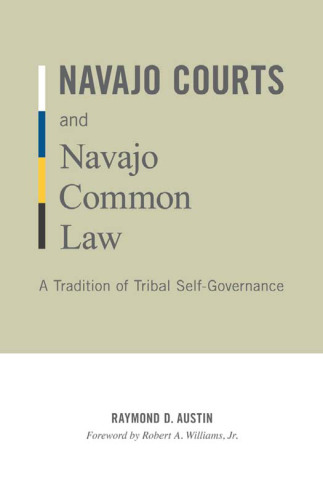 NAVAJO COURTS
and
Navajo Common Law

A Tradition of Tribal Self-Governance

RAYMOND D. AUSTIN
Foreword by Robert A. Williams, Jr.